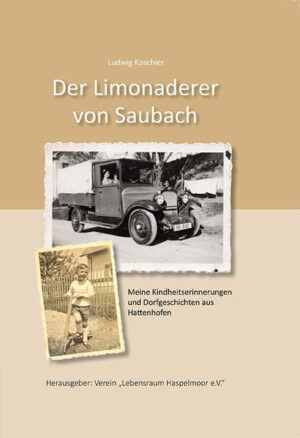 Ludwig Koschier

Der Limonaderer von Saubach

Meine Kindheitserinnerungen und Dorfgeschichten aus Hattenhofen

Herausgeber: Verein „Lebensraum Haspelmoor e.V."